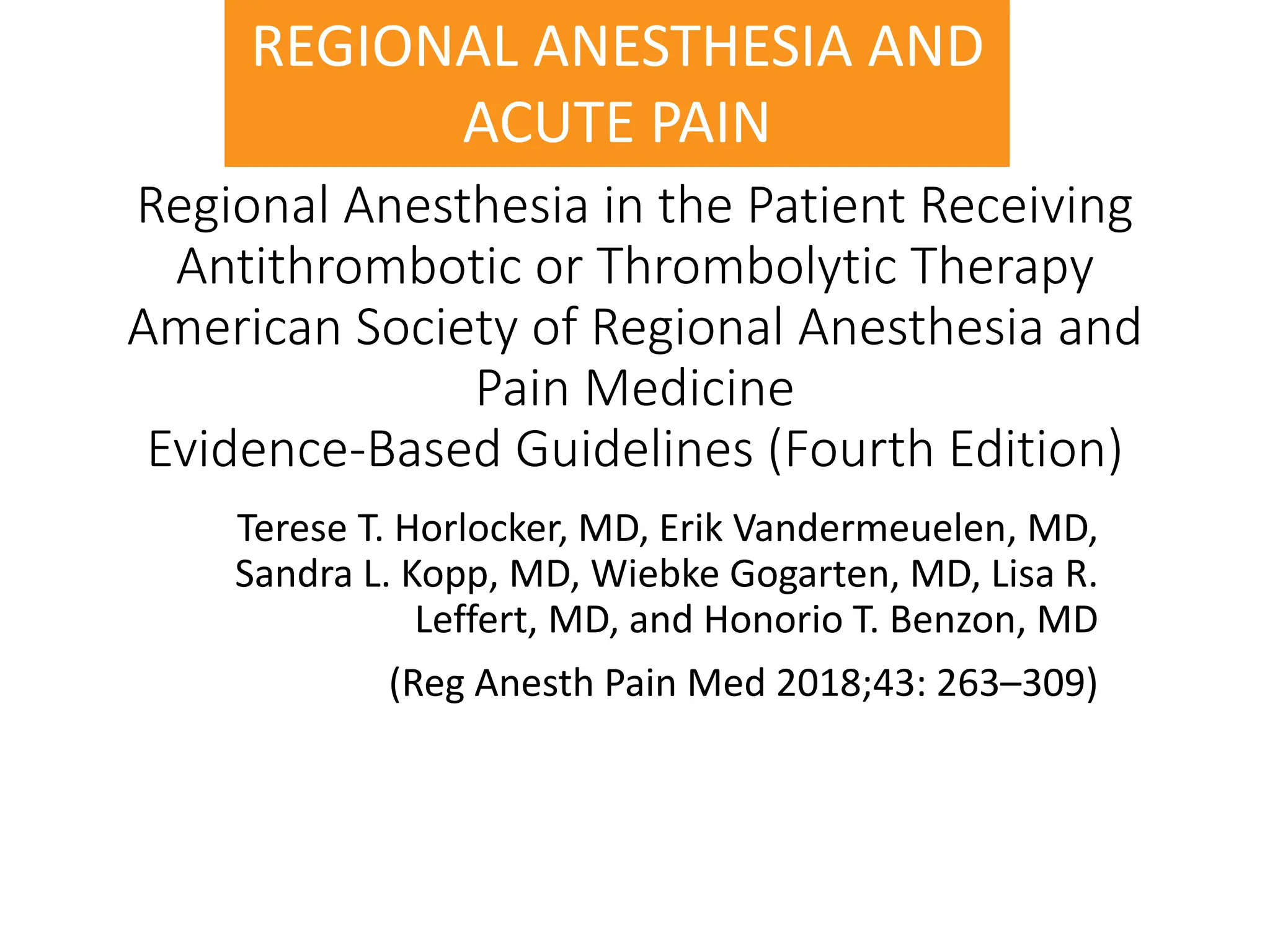 REGIONAL ANESTHESIA AND ACUTE PAIN

Regional Anesthesia in the Patient Receiving Antithrombotic or Thrombolytic Therapy
American Society of Regional Anesthesia and Pain Medicine
Evidence-Based Guidelines (Fourth Edition)

Terese T. Horlocker, MD, Erik Vandermeuelen, MD, Sandra L. Kopp, MD, Wiebke Gogarten, MD, Lisa R. Leffert, MD, and Honorio T. Benzon, MD

(Reg Anesth Pain Med 2018;43: 263–309)